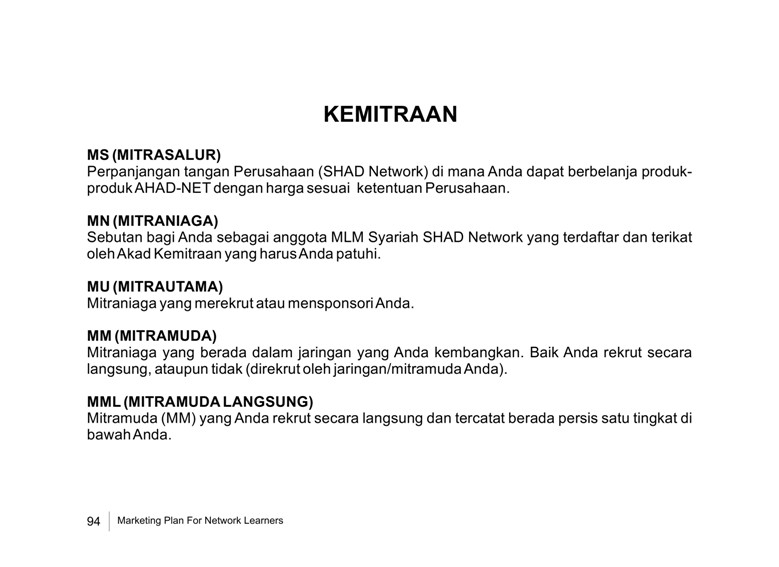 KEMITRAAN

MS (MITRASALUR)
Perpanjangan tangan Perusahaan (SHAD Network) di mana Anda dapat berbelanja produk-produk AHAD-NET dengan harga sesuai ketentuan Perusahaan.

MN (MITRANIAGA)
Sebutan bagi Anda sebagai anggota MLM Syariah SHAD Network yang terdaftar dan terikat oleh Akad Kemitraan yang harus Anda patuhi.

MU (MITRAUTAMA)
Mitraniaga yang merekrut atau mensponsori Anda.

MM (MITRAMUDA)
Mitraniaga yang berada dalam jaringan yang Anda kembangkan. Baik Anda rekrut secara langsung, ataupun tidak (direkrut oleh jaringan/mitramuda Anda).

MML (MITRAMUDA LANGSUNG)
Mitramuda (MM) yang Anda rekrut secara langsung dan tercatat berada persis satu tingkat di bawah Anda.

94 Marketing Plan For Network Learners